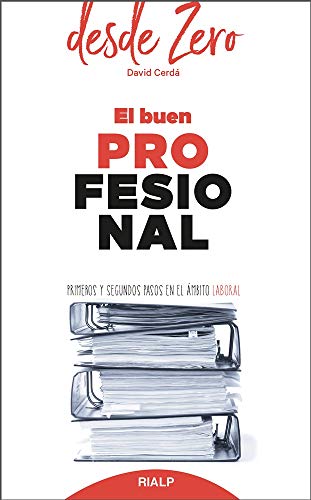 desde Zero

David Cerdá

El buen

PRO
FESIO
NAL

PRIMEROS Y SEGUNDOS PASOS EN EL ÁMBITO LABORAL

RIALP